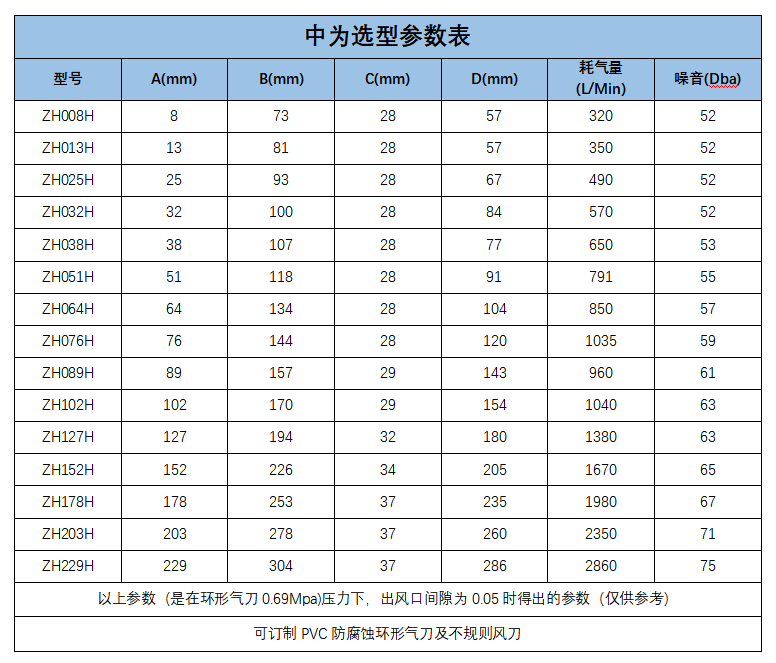 中为选型参数表

| 型号 | A(mm) | B(mm) | C(mm) | D(mm) | 耗气量 (L/Min) | 噪音(Dba) |
|---|---|---|---|---|---|---|
| ZH008H | 8 | 73 | 28 | 57 | 320 | 52 |
| ZH013H | 13 | 81 | 28 | 57 | 350 | 52 |
| ZH025H | 25 | 93 | 28 | 67 | 490 | 52 |
| ZH032H | 32 | 100 | 28 | 84 | 570 | 52 |
| ZH038H | 38 | 107 | 28 | 77 | 650 | 53 |
| ZH051H | 51 | 118 | 28 | 91 | 791 | 55 |
| ZH064H | 64 | 134 | 28 | 104 | 850 | 57 |
| ZH076H | 76 | 144 | 28 | 120 | 1035 | 59 |
| ZH089H | 89 | 157 | 29 | 143 | 960 | 61 |
| ZH102H | 102 | 170 | 29 | 154 | 1040 | 63 |
| ZH127H | 127 | 194 | 32 | 180 | 1380 | 63 |
| ZH152H | 152 | 226 | 34 | 205 | 1670 | 65 |
| ZH178H | 178 | 253 | 37 | 235 | 1980 | 67 |
| ZH203H | 203 | 278 | 37 | 260 | 2350 | 71 |
| ZH229H | 229 | 304 | 37 | 286 | 2860 | 75 |

以上参数（是在环形气刀 0.69Mpa)压力下，出风口间隙为 0.05 时得出的参数（仅供参考）

可订制 PVC 防腐蚀环形气刀及不规则风刀